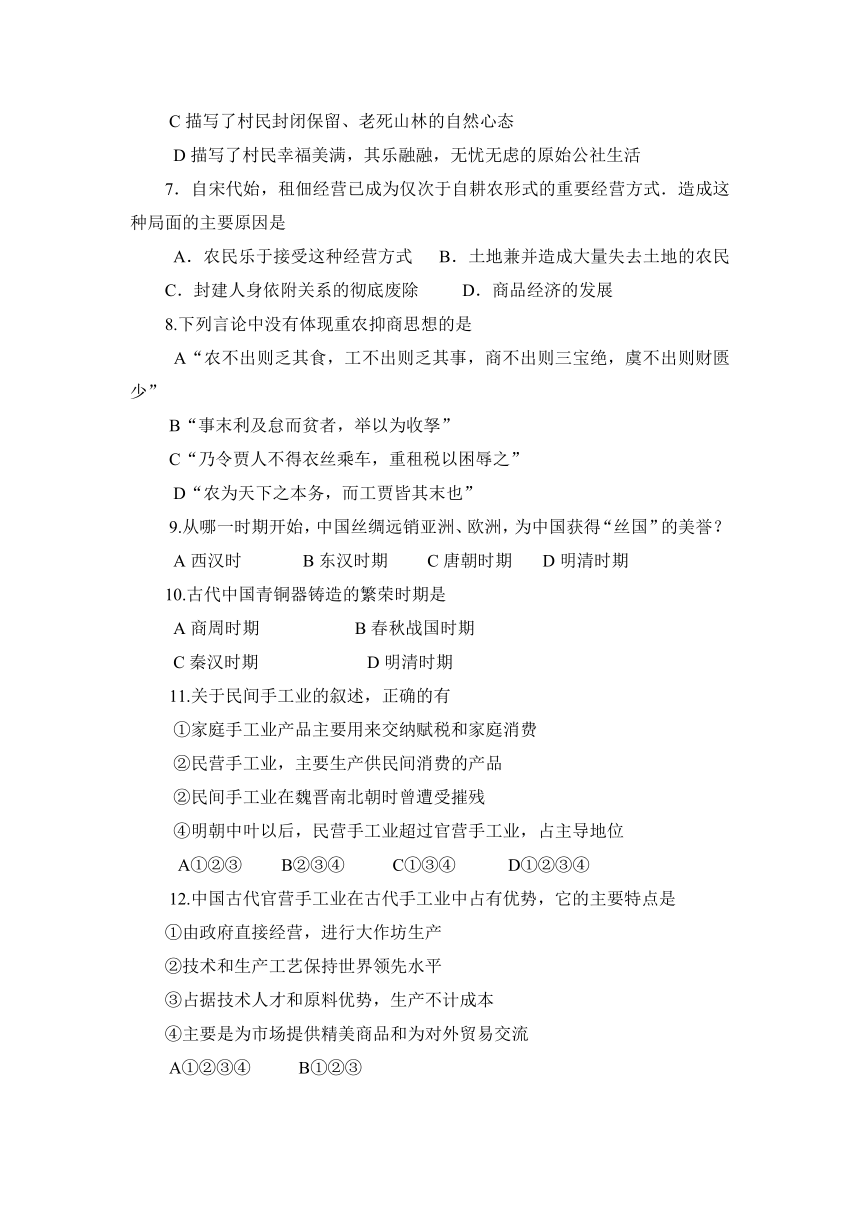 C 描写了村民封闭保留、老死山林的自然心态

D 描写了村民幸福美满，其乐融融，无忧无虑的原始公社生活

7．自宋代始，租佃经营已成为仅次于自耕农形式的重要经营方式．造成这种局面的主要原因是

A．农民乐于接受这种经营方式　B．土地兼并造成大量失去土地的农民

C．封建人身依附关系的彻底废除　D．商品经济的发展

8.下列言论中没有体现重农抑商思想的是

A“农不出则乏其食，工不出则乏其事，商不出则三宝绝，虞不出则财匮少”

B“事末利及怠而贫者，举以为收孥”

C“乃令贾人不得衣丝乘车，重租税以困辱之”

D“农为天下之本务，而工贾皆其末也”

9.从哪一时期开始，中国丝绸远销亚洲、欧洲，为中国获得“丝国”的美誉？

A 西汉时　B 东汉时期　C 唐朝时期　D 明清时期

10.古代中国青铜器铸造的繁荣时期是

A 商周时期　B 春秋战国时期

C 秦汉时期　D 明清时期

11.关于民间手工业的叙述，正确的有

①家庭手工业产品主要用来交纳赋税和家庭消费

②民营手工业，主要生产供民间消费的产品

②民间手工业在魏晋南北朝时曾遭受摧残

④明朝中叶以后，民营手工业超过官营手工业，占主导地位

A①②③　B②③④　C①③④　D①②③④

12.中国古代官营手工业在古代手工业中占有优势，它的主要特点是

①由政府直接经营，进行大作坊生产

②技术和生产工艺保持世界领先水平

③占据技术人才和原料优势，生产不计成本

④主要是为市场提供精美商品和为对外贸易交流

A①②③④　B①②③